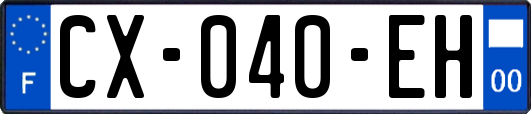 F
CX-040-EH
00